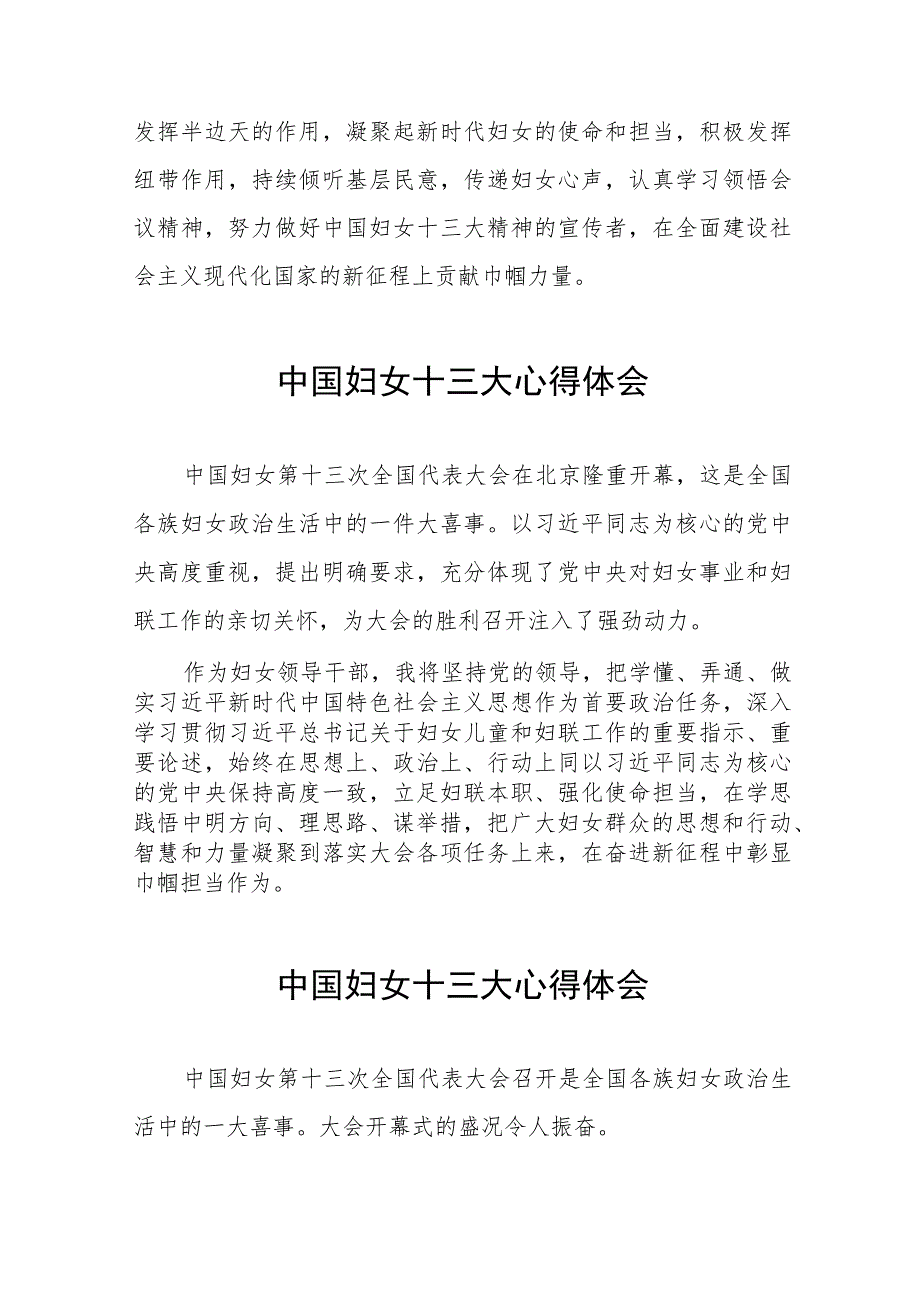 发挥半边天的作用，凝聚起新时代妇女的使命和担当，积极发挥纽带作用，持续倾听基层民意，传递妇女心声，认真学习领悟会议精神，努力做好中国妇女十三大精神的宣传者，在全面建设社会主义现代化国家的新征程上贡献巾帼力量。

中国妇女十三大心得体会

中国妇女第十三次全国代表大会在北京隆重开幕，这是全国各族妇女政治生活中的一件大喜事。以习近平同志为核心的党中央高度重视，提出明确要求，充分体现了党中央对妇女事业和妇联工作的亲切关怀，为大会的胜利召开注入了强劲动力。

作为妇女领导干部，我将坚持党的领导，把学懂、弄通、做实习近平新时代中国特色社会主义思想作为首要政治任务，深入学习贯彻习近平总书记关于妇女儿童和妇联工作的重要指示、重要论述，始终在思想上、政治上、行动上同以习近平同志为核心的党中央保持高度一致，立足妇联本职、强化使命担当，在学思践悟中明方向、理思路、谋举措，把广大妇女群众的思想和行动、智慧和力量凝聚到落实大会各项任务上来，在奋进新征程中彰显巾帼担当作为。

中国妇女十三大心得体会

中国妇女第十三次全国代表大会召开是全国各族妇女政治生活中的一大喜事。大会开幕式的盛况令人振奋。